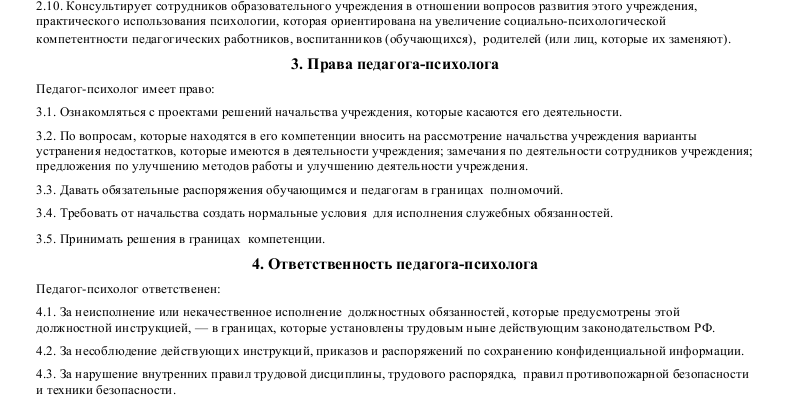 2.10. Консультирует сотрудников образовательного учреждения в отношении вопросов развития этого учреждения, практического использования психологии, которая ориентирована на увеличение социально-психологической компетентности педагогических работников, воспитанников (обучающихся), родителей (или лиц, которые их заменяют).

3. Права педагога-психолога

Педагог-психолог имеет право:

3.1. Ознакомляться с проектами решений начальства учреждения, которые касаются его деятельности.

3.2. По вопросам, которые находятся в его компетенции вносить на рассмотрение начальства учреждения варианты устранения недостатков, которые имеются в деятельности учреждения; замечания по деятельности сотрудников учреждения; предложения по улучшению методов работы и улучшению деятельности учреждения.

3.3. Давать обязательные распоряжения обучающимся и педагогам в границах полномочий.

3.4. Требовать от начальства создать нормальные условия для исполнения служебных обязанностей.

3.5. Принимать решения в границах компетенции.

4. Ответственность педагога-психолога

Педагог-психолог ответственен:

4.1. За неисполнение или некачественное исполнение должностных обязанностей, которые предусмотрены этой должностной инструкцией, — в границах, которые установлены трудовым ныне действующим законодательством РФ.

4.2. За несоблюдение действующих инструкций, приказов и распоряжений по сохранению конфиденциальной информации.

4.3. За нарушение внутренних правил трудовой дисциплины, трудового распорядка, правил противопожарной безопасности и техники безопасности.